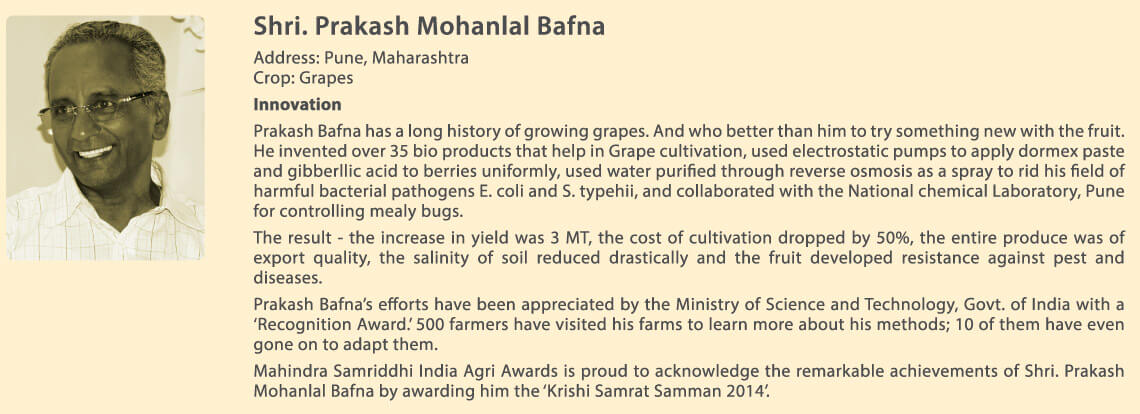 Shri. Prakash Mohanlal Bafna

Address: Pune, Maharashtra
Crop: Grapes

Innovation

Prakash Bafna has a long history of growing grapes. And who better than him to try something new with the fruit. He invented over 35 bio products that help in Grape cultivation, used electrostatic pumps to apply dormex paste and gibberllic acid to berries uniformly, used water purified through reverse osmosis as a spray to rid his field of harmful bacterial pathogens E. coli and S. typehii, and collaborated with the National chemical Laboratory, Pune for controlling mealy bugs.

The result - the increase in yield was 3 MT, the cost of cultivation dropped by 50%, the entire produce was of export quality, the salinity of soil reduced drastically and the fruit developed resistance against pest and diseases.

Prakash Bafna's efforts have been appreciated by the Ministry of Science and Technology, Govt. of India with a 'Recognition Award.' 500 farmers have visited his farms to learn more about his methods; 10 of them have even gone on to adapt them.

Mahindra Samriddhi India Agri Awards is proud to acknowledge the remarkable achievements of Shri. Prakash Mohanlal Bafna by awarding him the 'Krishi Samrat Samman 2014'.